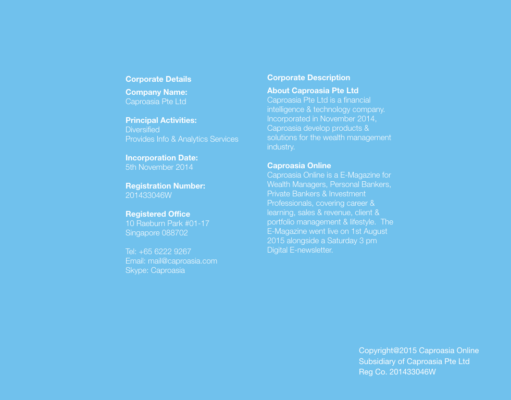 Corporate Details

Company Name:
Caproasia Pte Ltd

Principal Activities:
Diversified
Provides Info & Analytics Services

Incorporation Date:
5th November 2014

Registration Number:
201433046W

Registered Office
10 Raeburn Park #01-17
Singapore 088702

Tel: +65 6222 9267
Email: mail@caproasia.com
Skype: Caproasia

Corporate Description

About Caproasia Pte Ltd
Caproasia Pte Ltd is a financial intelligence & technology company. Incorporated in November 2014, Caproasia develop products & solutions for the wealth management industry.

Caproasia Online
Caproasia Online is a E-Magazine for Wealth Managers, Personal Bankers, Private Bankers & Investment Professionals, covering career & learning, sales & revenue, client & portfolio management & lifestyle. The E-Magazine went live on 1st August 2015 alongside a Saturday 3 pm Digital E-newsletter.

Copyright@2015 Caproasia Online
Subsidiary of Caproasia Pte Ltd
Reg Co. 201433046W